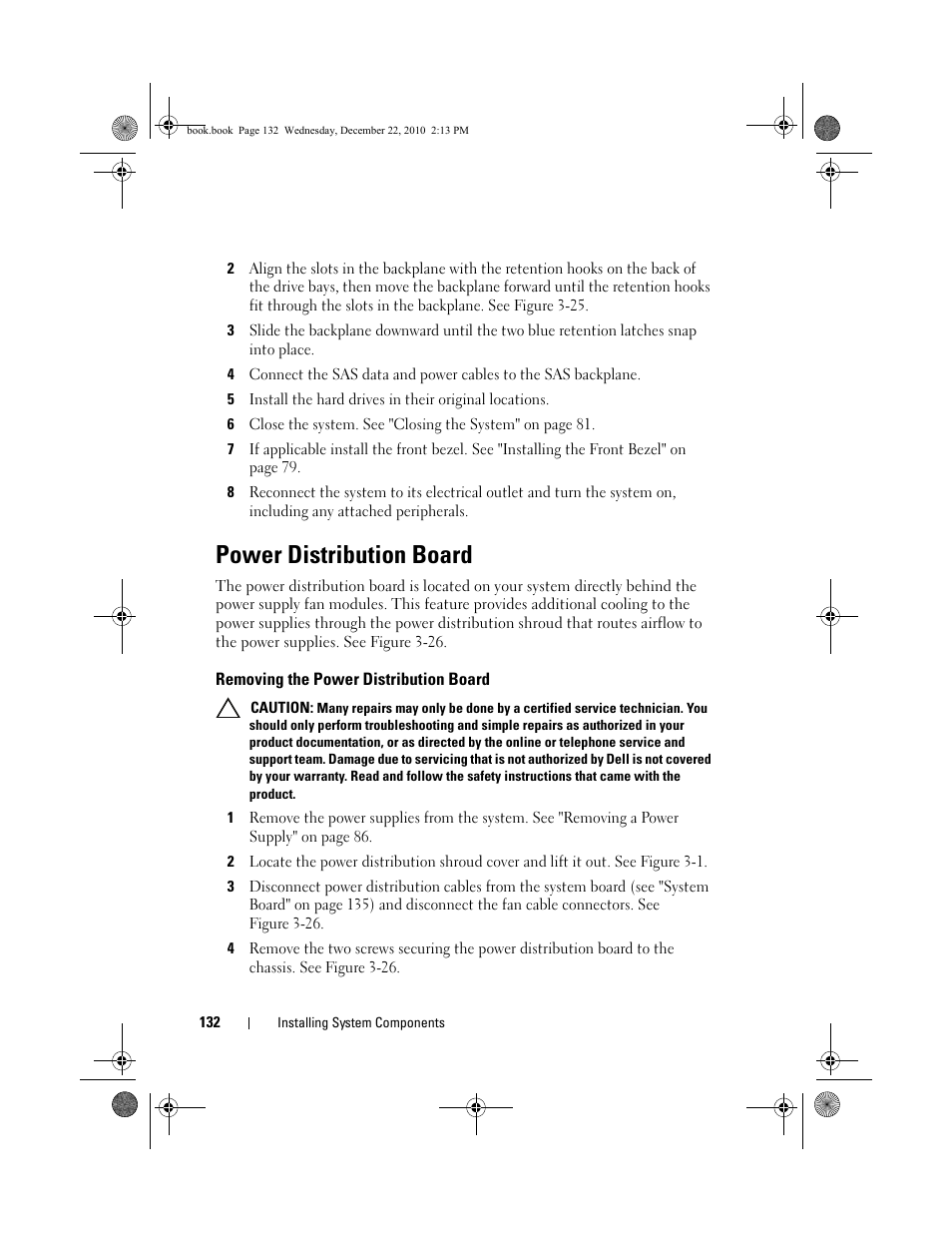 book.book Page 132 Wednesday, December 22, 2010 2:13 PM

2 Align the slots in the backplane with the retention hooks on the back of the drive bays, then move the backplane forward until the retention hooks fit through the slots in the backplane. See Figure 3-25.

3 Slide the backplane downward until the two blue retention latches snap into place.

4 Connect the SAS data and power cables to the SAS backplane.

5 Install the hard drives in their original locations.

6 Close the system. See "Closing the System" on page 81.

7 If applicable install the front bezel. See "Installing the Front Bezel" on page 79.

8 Reconnect the system to its electrical outlet and turn the system on, including any attached peripherals.

Power Distribution Board

The power distribution board is located on your system directly behind the power supply fan modules. This feature provides additional cooling to the power supplies through the power distribution shroud that routes airflow to the power supplies. See Figure 3-26.

Removing the Power Distribution Board

CAUTION: Many repairs may only be done by a certified service technician. You should only perform troubleshooting and simple repairs as authorized in your product documentation, or as directed by the online or telephone service and support team. Damage due to servicing that is not authorized by Dell is not covered by your warranty. Read and follow the safety instructions that came with the product.

1 Remove the power supplies from the system. See "Removing a Power Supply" on page 86.

2 Locate the power distribution shroud cover and lift it out. See Figure 3-1.

3 Disconnect power distribution cables from the system board (see "System Board" on page 135) and disconnect the fan cable connectors. See Figure 3-26.

4 Remove the two screws securing the power distribution board to the chassis. See Figure 3-26.

132 | Installing System Components